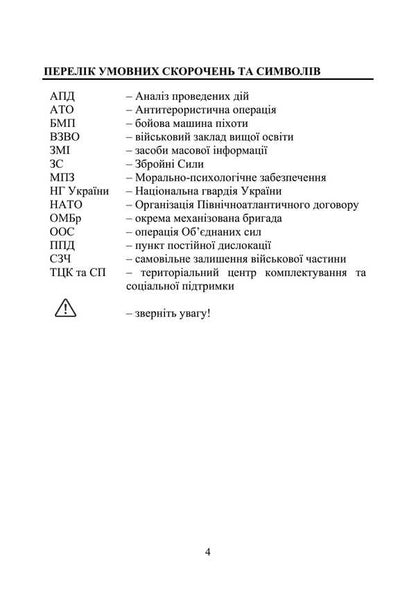 ПЕРЕЛІК УМОВНИХ СКОРОЧЕНЬ ТА СИМВОЛІВ

АПД – Аналіз проведених дій
АТО – Антитерористична операція
БМП – бойова машина піхоти
ВЗВО – військовий заклад вищої освіти
ЗМІ – засоби масової інформації
ЗС – Збройні Сили
МПЗ – Морально-психологічне забезпечення
НГ України – Національна гвардія України
НАТО – Організація Північноатлантичного договору
ОМБр – окрема механізована бригада
ООС – операція Об'єднаних сил
ППД – пункт постійної дислокації
СЗЧ – самовільне залишення військової частини
ТЦК та СП – територіальний центр комплектування та соціальної підтримки

– зверніть увагу!

4